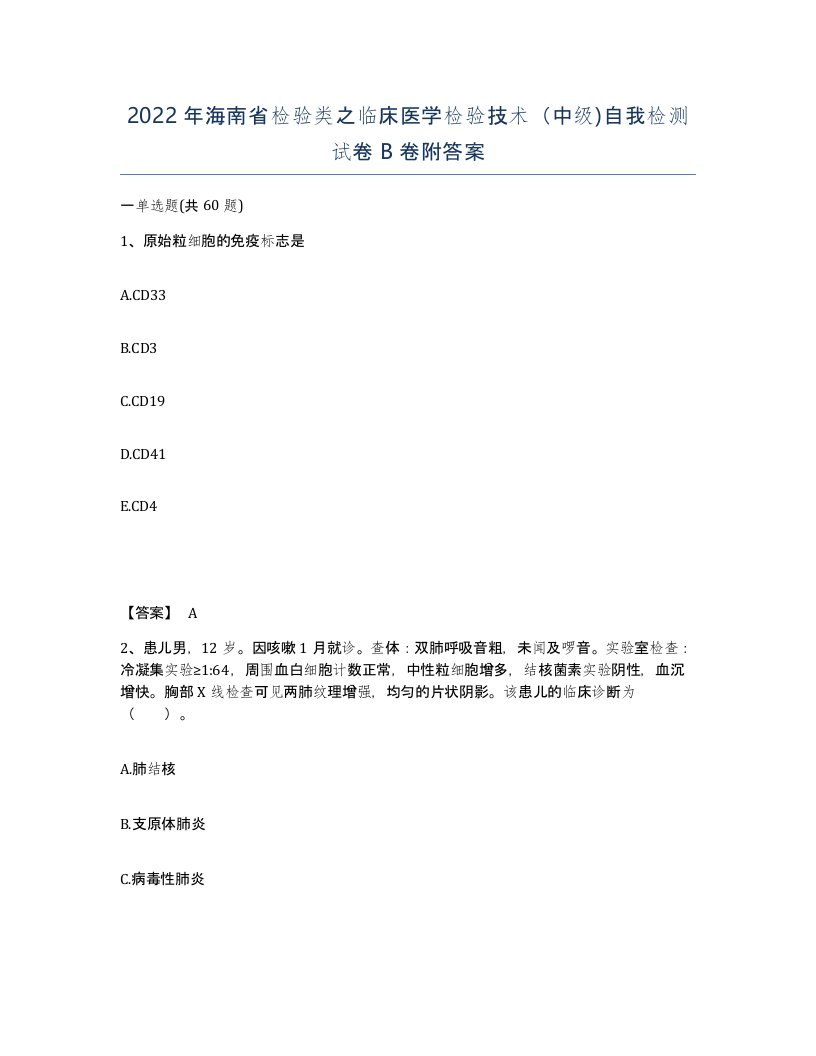 2022年海南省检验类之临床医学检验技术（中级)自我检测试卷B卷附答案

一单选题(共60题)

1、原始粒细胞的免疫标志是

A.CD33

B.CD3

C.CD19

D.CD41

E.CD4

【答案】 A

2、患儿男，12岁。因咳嗽1月就诊。查体：双肺呼吸音粗，未闻及啰音。实验室检查：冷凝集实验≥1:64，周围血白细胞计数正常，中性粒细胞增多，结核菌素实验阴性，血沉增快。胸部X线检查可见两肺纹理增强，均匀的片状阴影。该患儿的临床诊断为（ ）。

A.肺结核

B.支原体肺炎

C.病毒性肺炎